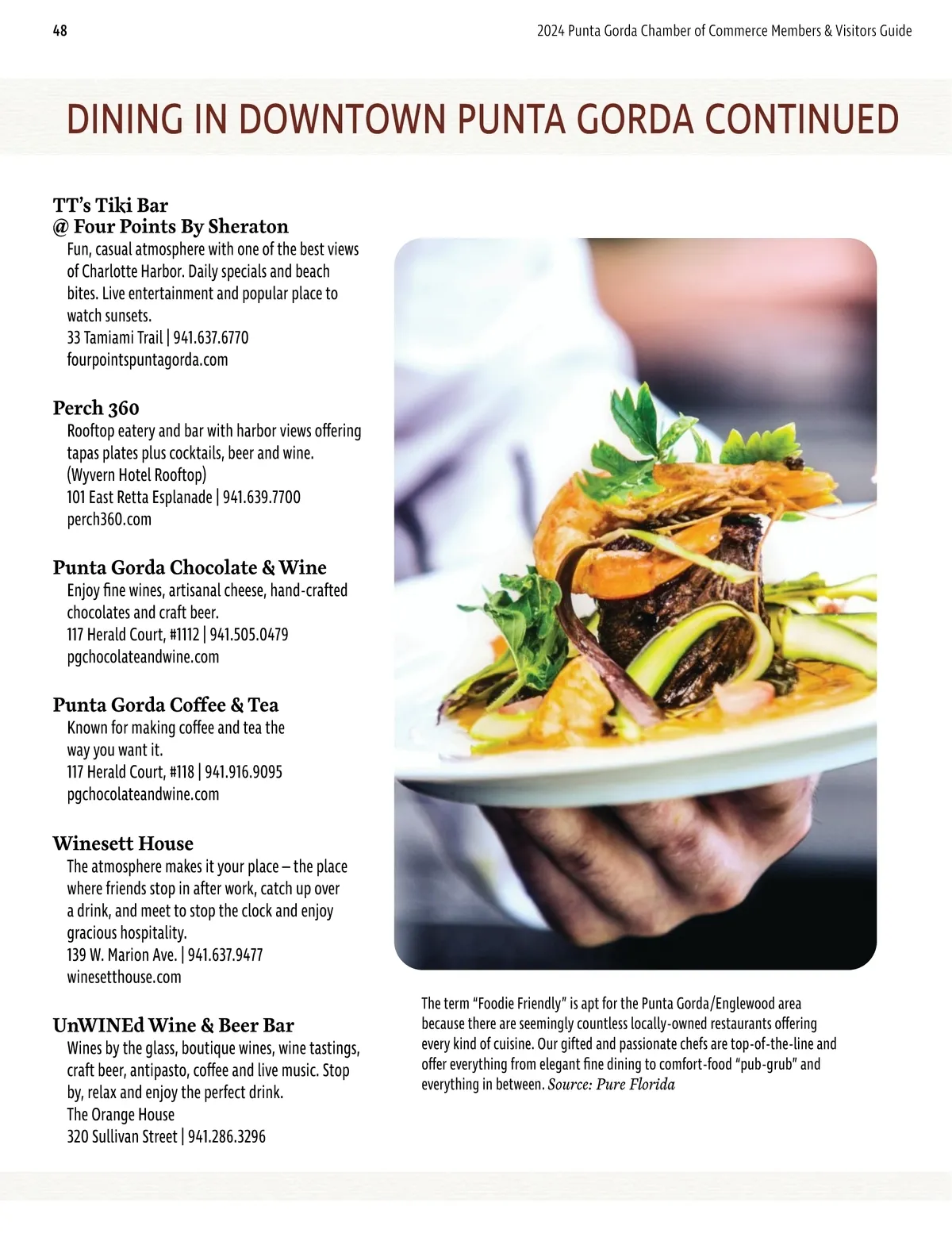 48

2024 Punta Gorda Chamber of Commerce Members & Visitors Guide

DINING IN DOWNTOWN PUNTA GORDA CONTINUED

TT's Tiki Bar
@ Four Points By Sheraton
Fun, casual atmosphere with one of the best views of Charlotte Harbor. Daily specials and beach bites. Live entertainment and popular place to watch sunsets.
33 Tamiami Trail | 941.637.6770
fourpointspuntagorda.com

Perch 360
Rooftop eatery and bar with harbor views offering tapas plates plus cocktails, beer and wine. (Wyvern Hotel Rooftop)
101 East Retta Esplanade | 941.639.7700
perch360.com

Punta Gorda Chocolate & Wine
Enjoy fine wines, artisanal cheese, hand-crafted chocolates and craft beer.
117 Herald Court, #1112 | 941.505.0479
pgchocolateandwine.com

Punta Gorda Coffee & Tea
Known for making coffee and tea the way you want it.
117 Herald Court, #118 | 941.916.9095
pgchocolateandwine.com

Winesett House
The atmosphere makes it your place – the place where friends stop in after work, catch up over a drink, and meet to stop the clock and enjoy gracious hospitality.
139 W. Marion Ave. | 941.637.9477
winesetthouse.com

UnWINEd Wine & Beer Bar
Wines by the glass, boutique wines, wine tastings, craft beer, antipasto, coffee and live music. Stop by, relax and enjoy the perfect drink.
The Orange House
320 Sullivan Street | 941.286.3296

The term "Foodie Friendly" is apt for the Punta Gorda/Englewood area because there are seemingly countless locally-owned restaurants offering every kind of cuisine. Our gifted and passionate chefs are top-of-the-line and offer everything from elegant fine dining to comfort-food "pub-grub" and everything in between. Source: Pure Florida